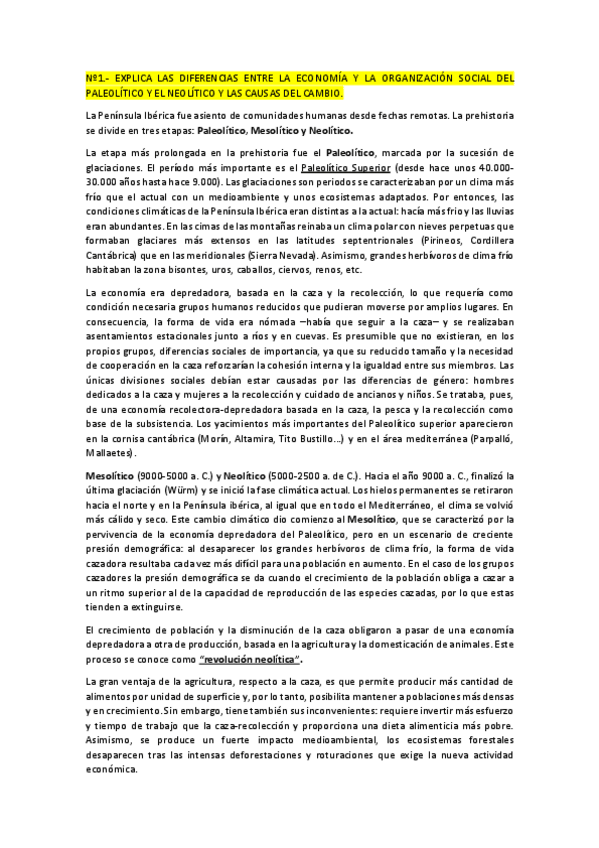 Nº1.- EXPLICA LAS DIFERENCIAS ENTRE LA ECONOMÍA Y LA ORGANIZACIÓN SOCIAL DEL PALEOLÍTICO Y EL NEOLÍTICO Y LAS CAUSAS DEL CAMBIO.

La Península Ibérica fue asiento de comunidades humanas desde fechas remotas. La prehistoria se divide en tres etapas: Paleolítico, Mesolítico y Neolítico.

La etapa más prolongada en la prehistoria fue el Paleolítico, marcada por la sucesión de glaciaciones. El período más importante es el Paleolítico Superior (desde hace unos 40.000-30.000 años hasta hace 9.000). Las glaciaciones son periodos se caracterizaban por un clima más frío que el actual con un medioambiente y unos ecosistemas adaptados. Por entonces, las condiciones climáticas de la Península Ibérica eran distintas a la actual: hacía más frío y las lluvias eran abundantes. En las cimas de las montañas reinaba un clima polar con nieves perpetuas que formaban glaciares más extensos en las latitudes septentrionales (Pirineos, Cordillera Cantábrica) que en las meridionales (Sierra Nevada). Asimismo, grandes herbívoros de clima frío habitaban la zona bisontes, uros, caballos, ciervos, renos, etc.

La economía era depredadora, basada en la caza y la recolección, lo que requería como condición necesaria grupos humanos reducidos que pudieran moverse por amplios lugares. En consecuencia, la forma de vida era nómada –había que seguir a la caza– y se realizaban asentamientos estacionales junto a ríos y en cuevas. Es presumible que no existieran, en los propios grupos, diferencias sociales de importancia, ya que su reducido tamaño y la necesidad de cooperación en la caza reforzarían la cohesión interna y la igualdad entre sus miembros. Las únicas divisiones sociales debían estar causadas por las diferencias de género: hombres dedicados a la caza y mujeres a la recolección y cuidado de ancianos y niños. Se trataba, pues, de una economía recolectora-depredadora basada en la caza, la pesca y la recolección como base de la subsistencia. Los yacimientos más importantes del Paleolítico superior aparecieron en la cornisa cantábrica (Morín, Altamira, Tito Bustillo...) y en el área mediterránea (Parpalló, Mallaetes).

Mesolítico (9000-5000 a. C.) y Neolítico (5000-2500 a. de C.). Hacia el año 9000 a. C., finalizó la última glaciación (Würm) y se inició la fase climática actual. Los hielos permanentes se retiraron hacia el norte y en la Península ibérica, al igual que en todo el Mediterráneo, el clima se volvió más cálido y seco. Este cambio climático dio comienzo al Mesolítico, que se caracterizó por la pervivencia de la economía depredadora del Paleolítico, pero en un escenario de creciente presión demográfica: al desaparecer los grandes herbívoros de clima frío, la forma de vida cazadora resultaba cada vez más difícil para una población en aumento. En el caso de los grupos cazadores la presión demográfica se da cuando el crecimiento de la población obliga a cazar a un ritmo superior al de la capacidad de reproducción de las especies cazadas, por lo que estas tienden a extinguirse.

El crecimiento de población y la disminución de la caza obligaron a pasar de una economía depredadora a otra de producción, basada en la agricultura y la domesticación de animales. Este proceso se conoce como "revolución neolítica".

La gran ventaja de la agricultura, respecto a la caza, es que permite producir más cantidad de alimentos por unidad de superficie y, por lo tanto, posibilita mantener a poblaciones más densas y en crecimiento. Sin embargo, tiene también sus inconvenientes: requiere invertir más esfuerzo y tiempo de trabajo que la caza-recolección y proporciona una dieta alimenticia más pobre. Asimismo, se produce un fuerte impacto medioambiental, los ecosistemas forestales desaparecen tras las intensas deforestaciones y roturaciones que exige la nueva actividad económica.